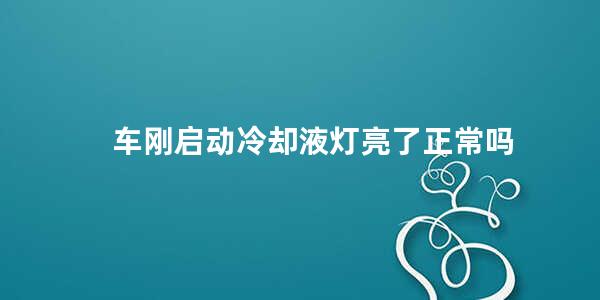 车刚启动冷却液灯亮了正常吗